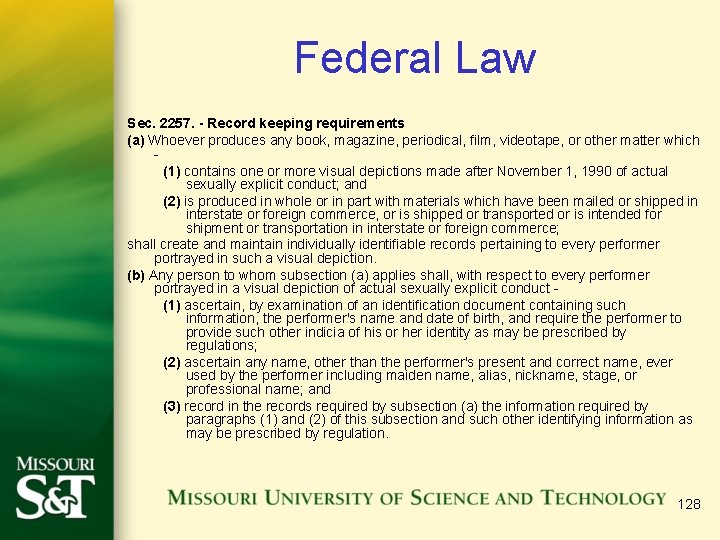 Federal Law

Sec. 2257. - Record keeping requirements

(a) Whoever produces any book, magazine, periodical, film, videotape, or other matter which -

(1) contains one or more visual depictions made after November 1, 1990 of actual sexually explicit conduct; and

(2) is produced in whole or in part with materials which have been mailed or shipped in interstate or foreign commerce, or is shipped or transported or is intended for shipment or transportation in interstate or foreign commerce;

shall create and maintain individually identifiable records pertaining to every performer portrayed in such a visual depiction.

(b) Any person to whom subsection (a) applies shall, with respect to every performer portrayed in a visual depiction of actual sexually explicit conduct -

(1) ascertain, by examination of an identification document containing such information, the performer's name and date of birth, and require the performer to provide such other indicia of his or her identity as may be prescribed by regulations;

(2) ascertain any name, other than the performer's present and correct name, ever used by the performer including maiden name, alias, nickname, stage, or professional name; and

(3) record in the records required by subsection (a) the information required by paragraphs (1) and (2) of this subsection and such other identifying information as may be prescribed by regulation.

MISSOURI S&T

MISSOURI UNIVERSITY OF SCIENCE AND TECHNOLOGY

128